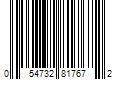 0 54732 81767 2